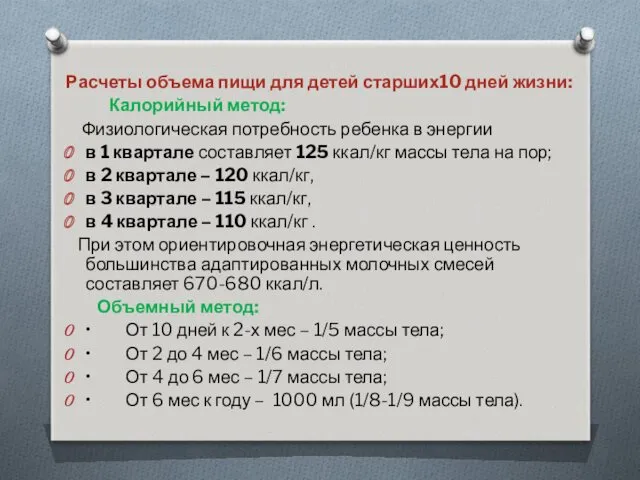 Расчеты объема пищи для детей старших10 дней жизни:

Калорийный метод:

Физиологическая потребность ребенка в энергии

в 1 квартале составляет 125 ккал/кг массы тела на пор;

в 2 квартале – 120 ккал/кг,

в 3 квартале – 115 ккал/кг,

в 4 квартале – 110 ккал/кг .

При этом ориентировочная энергетическая ценность большинства адаптированных молочных смесей составляет 670-680 ккал/л.

Объемный метод:

• От 10 дней к 2-х мес – 1/5 массы тела;

• От 2 до 4 мес – 1/6 массы тела;

• От 4 до 6 мес – 1/7 массы тела;

• От 6 мес к году – 1000 мл (1/8-1/9 массы тела).